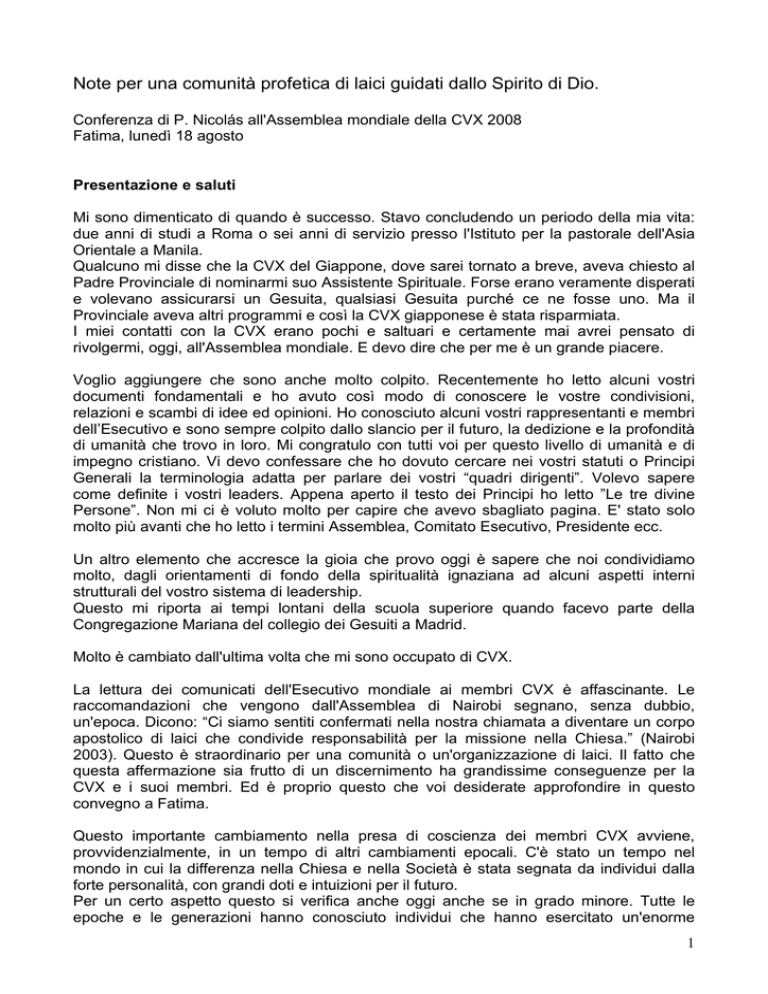 Note per una comunità profetica di laici guidati dallo Spirito di Dio.

Conferenza di P. Nicolás all'Assemblea mondiale della CVX 2008
Fatima, lunedì 18 agosto

Presentazione e saluti

Mi sono dimenticato di quando è successo. Stavo concludendo un periodo della mia vita: due anni di studi a Roma o sei anni di servizio presso l'Istituto per la pastorale dell'Asia Orientale a Manila.
Qualcuno mi disse che la CVX del Giappone, dove sarei tornato a breve, aveva chiesto al Padre Provinciale di nominarmi suo Assistente Spirituale. Forse erano veramente disperati e volevano assicurarsi un Gesuita, qualsiasi Gesuita purché ce ne fosse uno. Ma il Provinciale aveva altri programmi e così la CVX giapponese è stata risparmiata.
I miei contatti con la CVX erano pochi e saltuari e certamente mai avrei pensato di rivolgermi, oggi, all'Assemblea mondiale. E devo dire che per me è un grande piacere.

Voglio aggiungere che sono anche molto colpito. Recentemente ho letto alcuni vostri documenti fondamentali e ho avuto così modo di conoscere le vostre condivisioni, relazioni e scambi di idee ed opinioni. Ho conosciuto alcuni vostri rappresentanti e membri dell'Esecutivo e sono sempre colpito dallo slancio per il futuro, la dedizione e la profondità di umanità che trovo in loro. Mi congratulo con tutti voi per questo livello di umanità e di impegno cristiano. Vi devo confessare che ho dovuto cercare nei vostri statuti o Principi Generali la terminologia adatta per parlare dei vostri “quadri dirigenti”. Volevo sapere come definite i vostri leaders. Appena aperto il testo dei Principi ho letto ”Le tre divine Persone”. Non mi ci è voluto molto per capire che avevo sbagliato pagina. E' stato solo molto più avanti che ho letto i termini Assemblea, Comitato Esecutivo, Presidente ecc.

Un altro elemento che accresce la gioia che provo oggi è sapere che noi condividiamo molto, dagli orientamenti di fondo della spiritualità ignaziana ad alcuni aspetti interni strutturali del vostro sistema di leadership.
Questo mi riporta ai tempi lontani della scuola superiore quando facevo parte della Congregazione Mariana del collegio dei Gesuiti a Madrid.

Molto è cambiato dall'ultima volta che mi sono occupato di CVX.

La lettura dei comunicati dell'Esecutivo mondiale ai membri CVX è affascinante. Le raccomandazioni che vengono dall'Assemblea di Nairobi segnano, senza dubbio, un'epoca. Dicono: “Ci siamo sentiti confermati nella nostra chiamata a diventare un corpo apostolico di laici che condivide responsabilità per la missione nella Chiesa.” (Nairobi 2003). Questo è straordinario per una comunità o un'organizzazione di laici. Il fatto che questa affermazione sia frutto di un discernimento ha grandissime conseguenze per la CVX e i suoi membri. Ed è proprio questo che voi desiderate approfondire in questo convegno a Fatima.

Questo importante cambiamento nella presa di coscienza dei membri CVX avviene, provvidenzialmente, in un tempo di altri cambiamenti epocali. C'è stato un tempo nel mondo in cui la differenza nella Chiesa e nella Società è stata segnata da individui dalla forte personalità, con grandi doti e intuizioni per il futuro.
Per un certo aspetto questo si verifica anche oggi anche se in grado minore. Tutte le epoche e le generazioni hanno conosciuto individui che hanno esercitato un'enorme

1